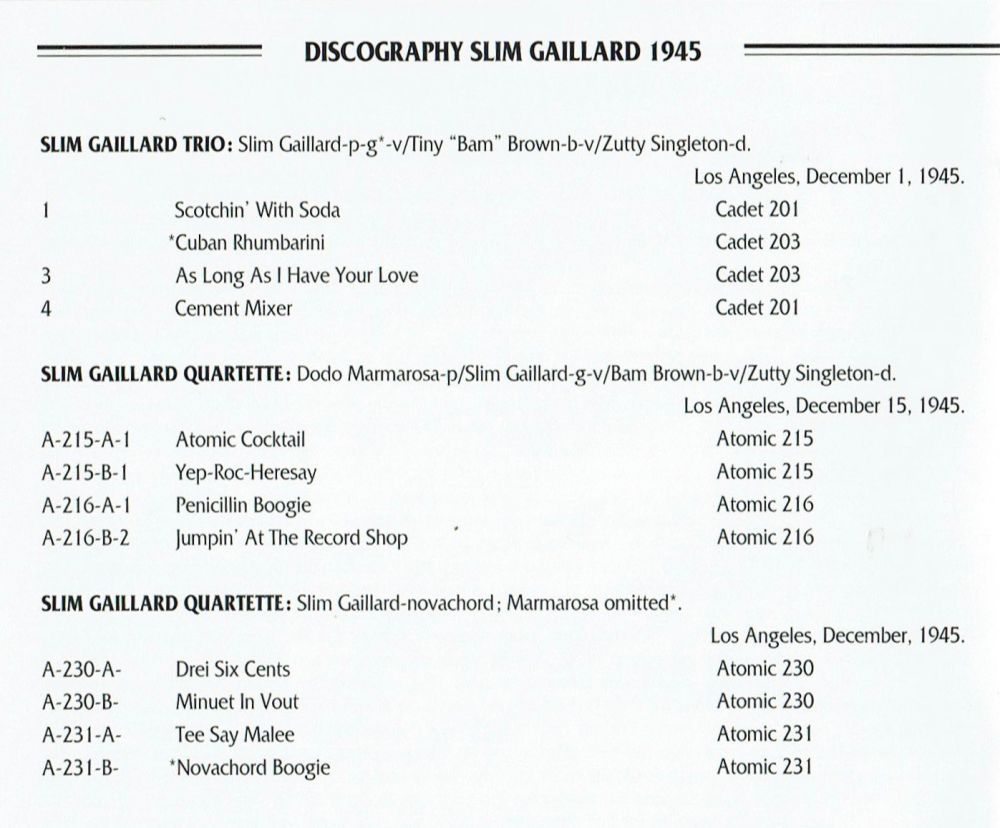 DISCOGRAPHY SLIM GAILLARD 1945

SLIM GAILLARD TRIO: Slim Gaillard-p-g*-v/Tiny "Bam" Brown-b-v/Zutty Singleton-d.

Los Angeles, December 1, 1945.

| | | |
|---|---|---|
| 1 | Scotchin' With Soda | Cadet 201 |
| | *Cuban Rhumbarini | Cadet 203 |
| 3 | As Long As I Have Your Love | Cadet 203 |
| 4 | Cement Mixer | Cadet 201 |

SLIM GAILLARD QUARTETTE: Dodo Marmarosa-p/Slim Gaillard-g-v/Bam Brown-b-v/Zutty Singleton-d.

Los Angeles, December 15, 1945.

| | | |
|---|---|---|
| A-215-A-1 | Atomic Cocktail | Atomic 215 |
| A-215-B-1 | Yep-Roc-Heresay | Atomic 215 |
| A-216-A-1 | Penicillin Boogie | Atomic 216 |
| A-216-B-2 | Jumpin' At The Record Shop | Atomic 216 |

SLIM GAILLARD QUARTETTE: Slim Gaillard-novachord; Marmarosa omitted*.

Los Angeles, December, 1945.

| | | |
|---|---|---|
| A-230-A- | Drei Six Cents | Atomic 230 |
| A-230-B- | Minuet In Vout | Atomic 230 |
| A-231-A- | Tee Say Malee | Atomic 231 |
| A-231-B- | *Novachord Boogie | Atomic 231 |